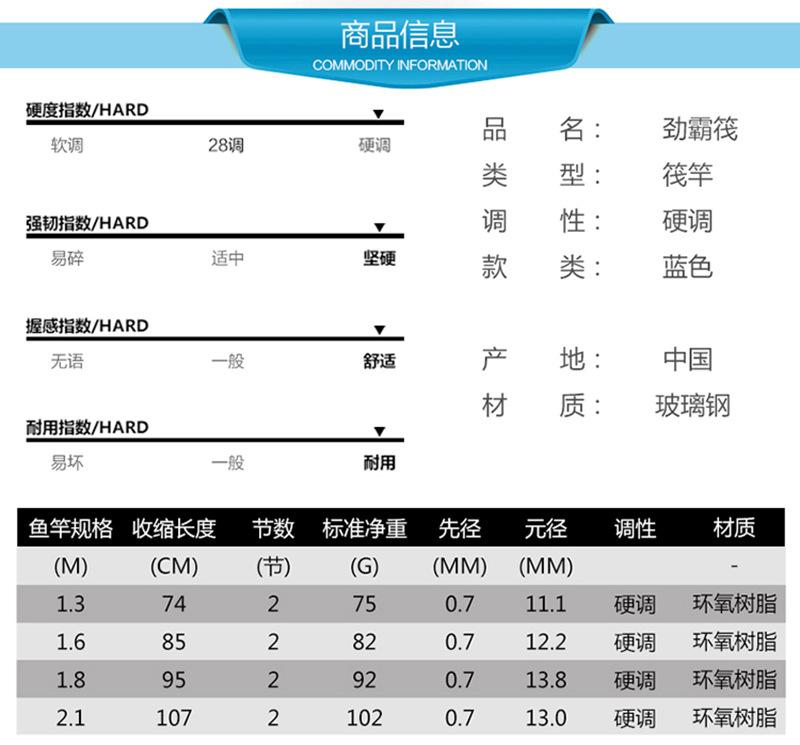 商品信息
COMMODITY INFORMATION

硬度指数/HARD
软调 28调 硬调

强韧指数/HARD
易碎 适中 坚硬

握感指数/HARD
无语 一般 舒适

耐用指数/HARD
易坏 一般 耐用

品 名: 劲霸筏
类 型: 筏竿
调 性: 硬调
款 类: 蓝色

产 地: 中国
材 质: 玻璃钢

| 鱼竿规格 | 收缩长度 | 节数 | 标准净重 | 先径 | 元径 | 调性 | 材质 |
|---|---|---|---|---|---|---|---|
| (M) | (CM) | (节) | (G) | (MM) | (MM) | | - |
| 1.3 | 74 | 2 | 75 | 0.7 | 11.1 | 硬调 | 环氧树脂 |
| 1.6 | 85 | 2 | 82 | 0.7 | 12.2 | 硬调 | 环氧树脂 |
| 1.8 | 95 | 2 | 92 | 0.7 | 13.8 | 硬调 | 环氧树脂 |
| 2.1 | 107 | 2 | 102 | 0.7 | 13.0 | 硬调 | 环氧树脂 |